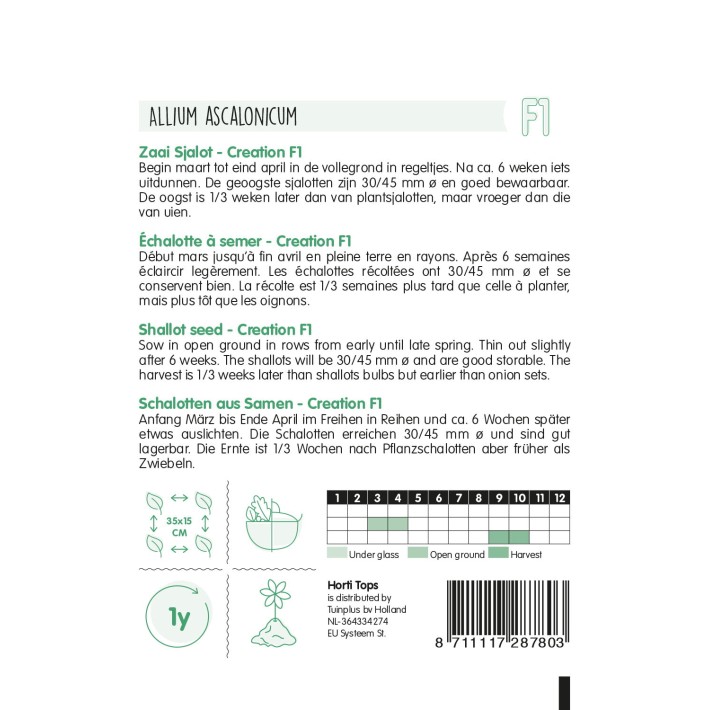 ALLIUM ASCALONICUM

F1

Zaai Sjalot - Creation F1
Begin maart tot eind april in de vollegrond in regeltjes. Na ca. 6 weken iets uitdunnen. De geoogste sjalotten zijn 30/45 mm ø en goed bewaarbaar. De oogst is 1/3 weken later dan van plantsjalotten, maar vroeger dan die van uien.

Échalotte à semer - Creation F1
Début mars jusqu'à fin avril en pleine terre en rayons. Après 6 semaines éclaircir legèrement. Les échalottes récoltées ont 30/45 mm ø et se conservent bien. La récolte est 1/3 semaines plus tard que celle à planter, mais plus tôt que les oignons.

Shallot seed - Creation F1
Sow in open ground in rows from early until late spring. Thin out slightly after 6 weeks. The shallots will be 30/45 mm ø and are good storable. The harvest is 1/3 weeks later than shallots bulbs but earlier than onion sets.

Schalotten aus Samen - Creation F1
Anfang März bis Ende April im Freihen in Reihen und ca. 6 Wochen später etwas auslichten. Die Schalotten erreichen 30/45 mm ø und sind gut lagerbar. Die Ernte ist 1/3 Wochen nach Pflanzschalotten aber früher als Zwiebeln.

35x15 CM

| 1 | 2 | 3 | 4 | 5 | 6 | 7 | 8 | 9 | 10 | 11 | 12 |
|---|---|---|---|---|---|---|---|---|---|---|---|
| | | | | | | | | | | | |
| | | | | | | | | | | | |
| | | | | | | | | | | | |

Under glass Open ground Harvest

1y

Horti Tops
is distributed by
Tuinplus bv Holland
NL-364334274
EU Systeem St.

8 711117 287803